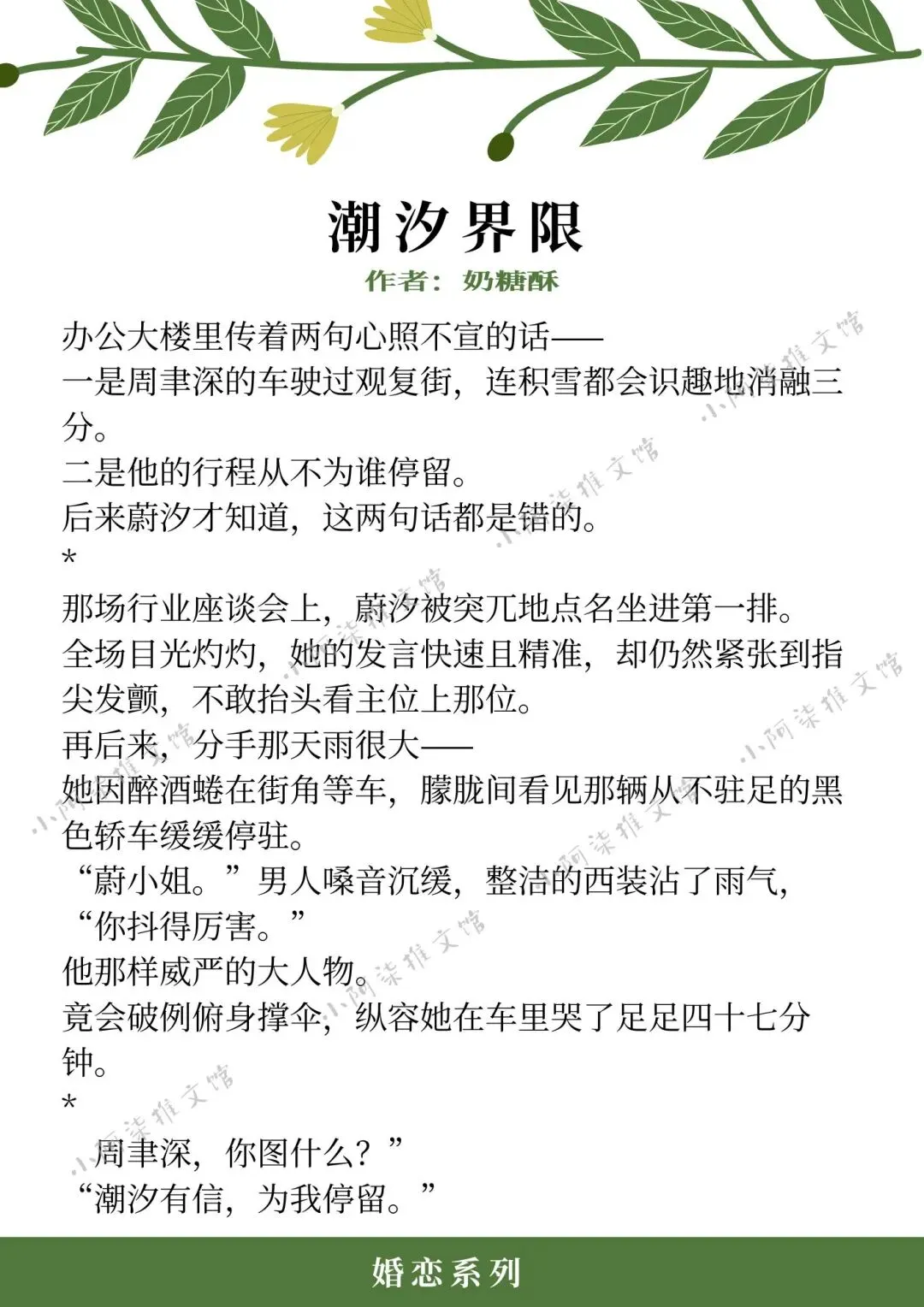 潮汐界限

作者：奶糖酥

办公大楼里传着两句心照不宣的话——

一是周聿深的车驶过观复街，连积雪都会识趣地消融三分。

二是他的行程从不为谁停留。

后来蔚汐才知道，这两句话都是错的。

*

那场行业座谈会上，蔚汐被突兀地点名坐进第一排。

全场目光灼灼，她的发言快速且精准，却仍然紧张到指尖发颤，不敢抬头看主位上那位。

再后来，分手那天雨很大——

她因醉酒蜷在街角等车，朦胧间看见那辆从不驻足的黑色轿车缓缓停驻。

“蔚小姐。”男人嗓音沉缓，整洁的西装沾了雨气，“你抖得厉害。”

他那样威严的大人物。

竟会破例俯身撑伞，纵容她在车里哭了足足四十七分钟。

*

周聿深，你图什么？”

“潮汐有信，为我停留。”

婚恋系列

小阿柒推文馆